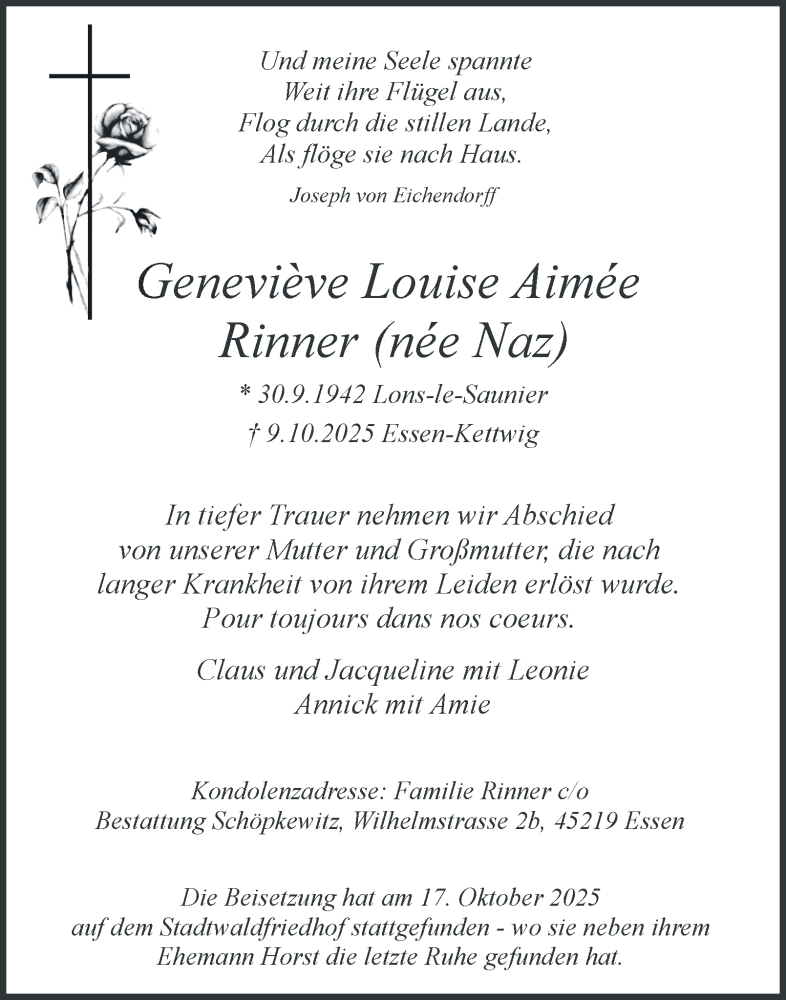 Und meine Seele spannte
Weit ihre Flügel aus,
Flog durch die stillen Lande,
Als flöge sie nach Haus.

Joseph von Eichendorff

Geneviève Louise Aimée
Rinner (née Naz)

* 30.9.1942 Lons-le-Saunier
† 9.10.2025 Essen-Kettwig

In tiefer Trauer nehmen wir Abschied von unserer Mutter und Großmutter, die nach langer Krankheit von ihrem Leiden erlöst wurde.
Pour toujours dans nos coeurs.

Claus und Jacqueline mit Leonie
Annick mit Amie

Kondolenzadresse: Familie Rinner c/o
Bestattung Schöpkewitz, Wilhelmstrasse 2b, 45219 Essen

Die Beisetzung hat am 17. Oktober 2025 auf dem Stadtwaldfriedhof stattgefunden - wo sie neben ihrem Ehemann Horst die letzte Ruhe gefunden hat.